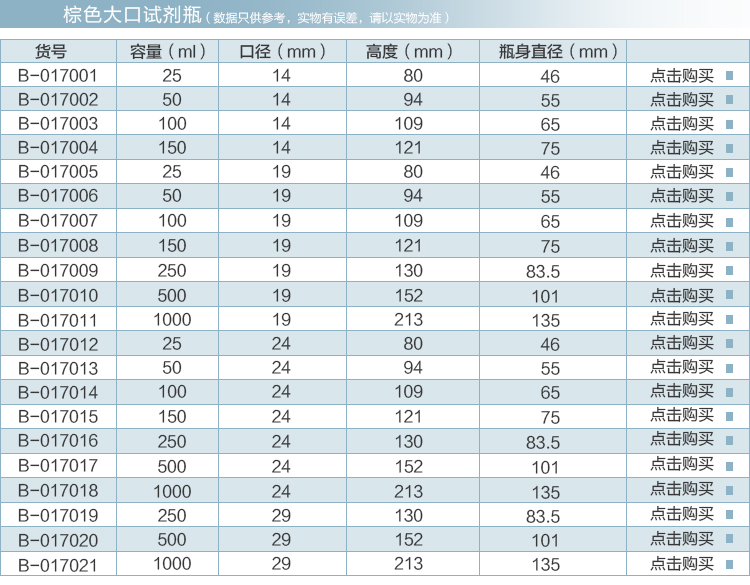 棕色大口试剂瓶（数据只供参考，实物有误差，请以实物为准）

| 货号 | 容量（ml） | 口径（mm） | 高度（mm） | 瓶身直径（mm） | |
|---|---|---|---|---|---|
| B-017001 | 25 | 14 | 80 | 46 | 点击购买 |
| B-017002 | 50 | 14 | 94 | 55 | 点击购买 |
| B-017003 | 100 | 14 | 109 | 65 | 点击购买 |
| B-017004 | 150 | 14 | 121 | 75 | 点击购买 |
| B-017005 | 25 | 19 | 80 | 46 | 点击购买 |
| B-017006 | 50 | 19 | 94 | 55 | 点击购买 |
| B-017007 | 100 | 19 | 109 | 65 | 点击购买 |
| B-017008 | 150 | 19 | 121 | 75 | 点击购买 |
| B-017009 | 250 | 19 | 130 | 83.5 | 点击购买 |
| B-017010 | 500 | 19 | 152 | 101 | 点击购买 |
| B-017011 | 1000 | 19 | 213 | 135 | 点击购买 |
| B-017012 | 25 | 24 | 80 | 46 | 点击购买 |
| B-017013 | 50 | 24 | 94 | 55 | 点击购买 |
| B-017014 | 100 | 24 | 109 | 65 | 点击购买 |
| B-017015 | 150 | 24 | 121 | 75 | 点击购买 |
| B-017016 | 250 | 24 | 130 | 83.5 | 点击购买 |
| B-017017 | 500 | 24 | 152 | 101 | 点击购买 |
| B-017018 | 1000 | 24 | 213 | 135 | 点击购买 |
| B-017019 | 250 | 29 | 130 | 83.5 | 点击购买 |
| B-017020 | 500 | 29 | 152 | 101 | 点击购买 |
| B-017021 | 1000 | 29 | 213 | 135 | 点击购买 |